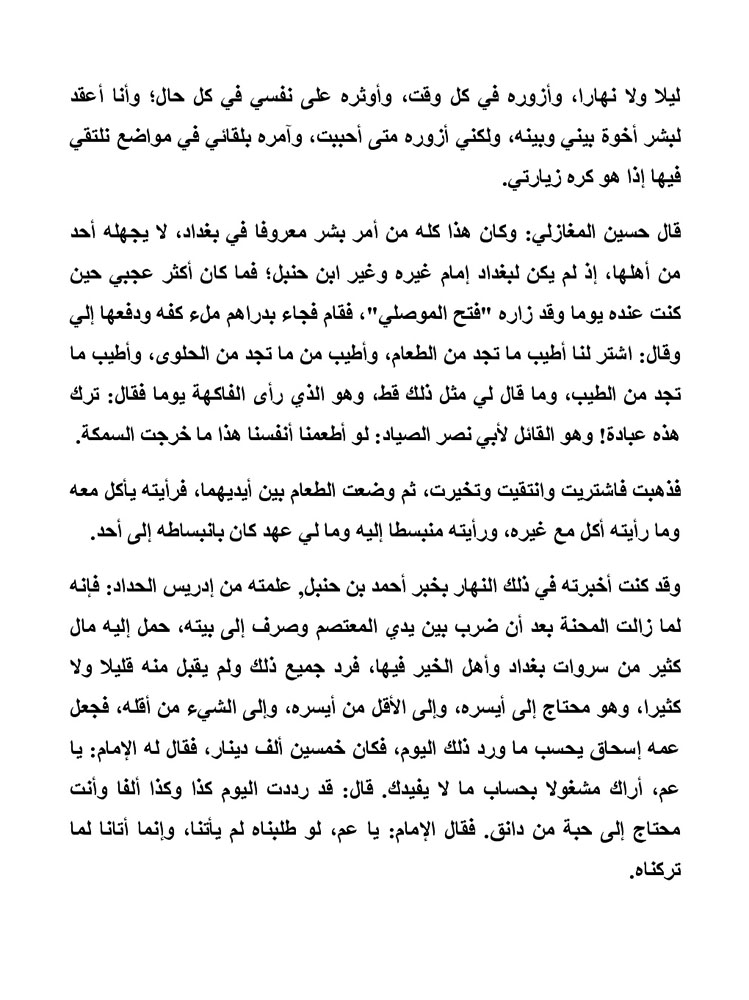 ليلا ولا نهارا، وأزوره في كل وقت، وأوثره على نفسي في كل حال؛ وأنا أعقد لبشر أخوة بيني وبينه، ولكني أزوره متى أحببت، وآمره بلقائي في مواضع نلتقي فيها إذا هو كره زيارتي.

قال حسين المغازلي: وكان هذا كله من أمر بشر معروفا في بغداد، لا يجهله أحد من أهلها، إذ لم يكن لبغداد إمام غيره وغير ابن حنبل؛ فما كان أكثر عجبي حين كنت عنده يوما وقد زاره "فتح الموصلي"، فقام فجاء بدراهم ملء كفه ودفعها إلي وقال: اشتر لنا أطيب ما تجد من الطعام، وأطيب من ما تجد من الحلوى، وأطيب ما تجد من الطيب، وما قال لي مثل ذلك قط، وهو الذي رأى الفاكهة يوما فقال: ترك هذه عبادة! وهو القائل لأبي نصر الصياد: لو أطعمنا أنفسنا هذا ما خرجت السمكة.

فذهبت فاشتريت وانتقيت وتخيرت، ثم وضعت الطعام بين أيديهما، فرأيته يأكل معه وما رأيته أكل مع غيره، ورأيته منبسطا إليه وما لي عهد كان بانبساطه إلى أحد.

وقد كنت أخبرته في ذلك النهار بخبر أحمد بن حنبل, علمته من إدريس الحداد: فإنه لما زالت المحنة بعد أن ضرب بين يدي المعتصم وصرف إلى بيته، حمل إليه مال كثير من سروات بغداد وأهل الخير فيها، فرد جميع ذلك ولم يقبل منه قليلا ولا كثيرا، وهو محتاج إلى أيسره، وإلى الأقل من أيسره، وإلى الشيء من أقله، فجعل عمه إسحاق يحسب ما ورد ذلك اليوم، فكان خمسين ألف دينار، فقال له الإمام: يا عم، أراك مشغولا بحساب ما لا يفيدك. قال: قد رددت اليوم كذا وكذا ألفا وأنت محتاج إلى حبة من دانق. فقال الإمام: يا عم، لو طلبناه لم يأتنا، وإنما أتانا لما تركناه.